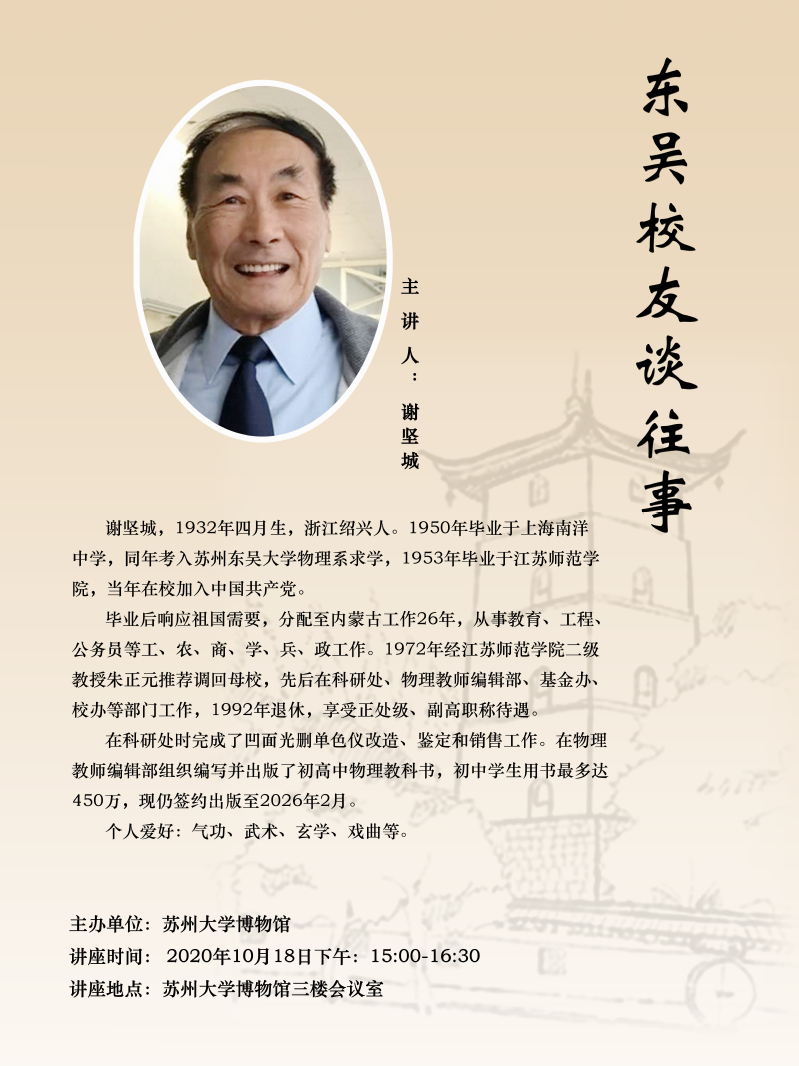 东吴校友谈往事

主讲人：谢坚城

谢坚城，1932年四月生，浙江绍兴人。1950年毕业于上海南洋中学，同年考入苏州东吴大学物理系求学，1953年毕业于江苏师范学院，当年在校加入中国共产党。

毕业后响应祖国需要，分配至内蒙古工作26年，从事教育、工程、公务员等工、农、商、学、兵、政工作。1972年经江苏师范学院二级教授朱正元推荐调回母校，先后在科研处、物理教师编辑部、基金办、校办等部门工作，1992年退休，享受正处级、副高职称待遇。

在科研处时完成了凹面光删单色仪改造、鉴定和销售工作。在物理教师编辑部组织编写并出版了初高中物理教科书，初中学生用书最多达450万，现仍签约出版至2026年2月。

个人爱好：气功、武术、玄学、戏曲等。

主办单位：苏州大学博物馆
讲座时间：2020年10月18日下午：15:00-16:30
讲座地点：苏州大学博物馆三楼会议室